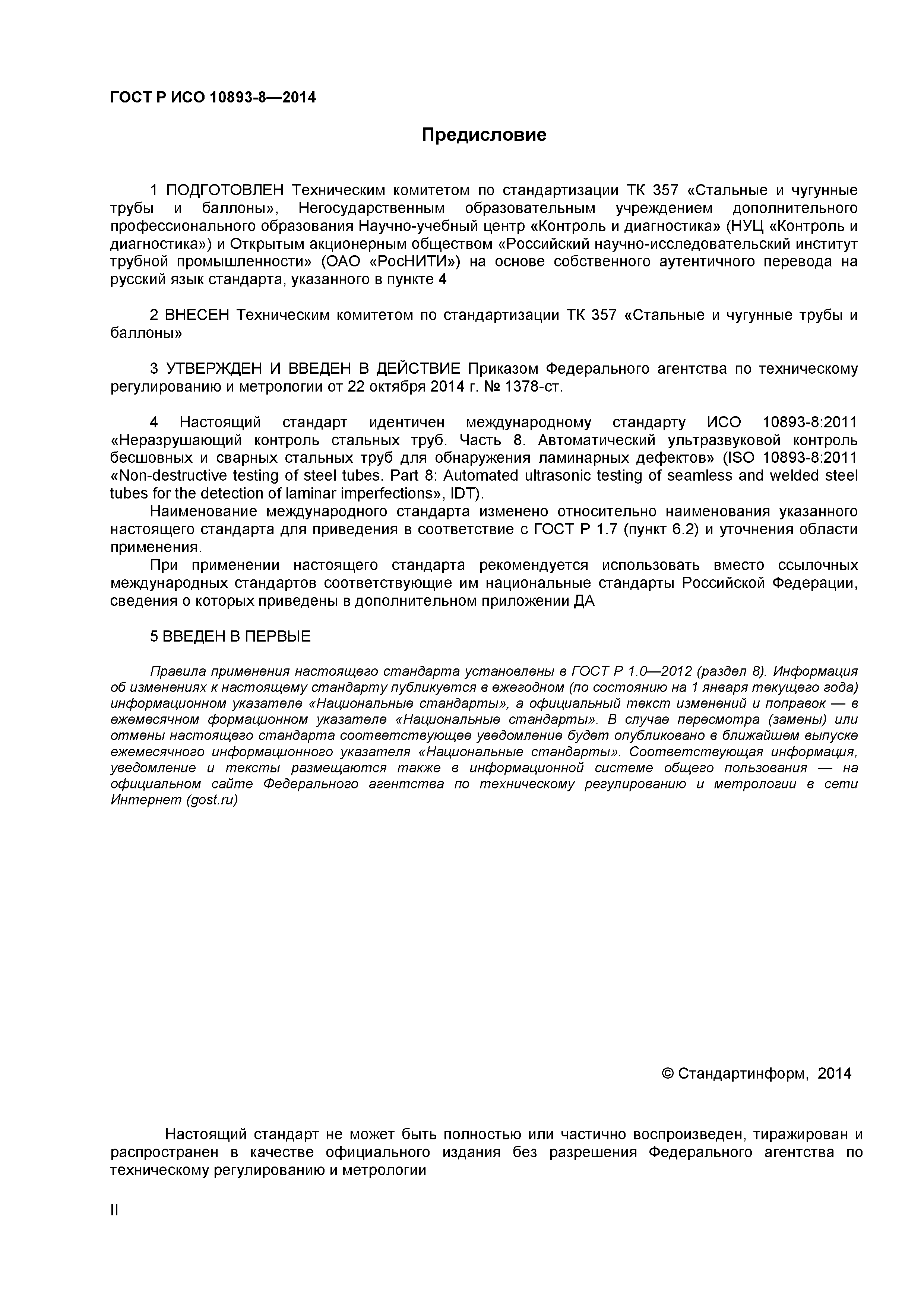 ГОСТ Р ИСО 10893-8—2014

Предисловие

1 ПОДГОТОВЛЕН Техническим комитетом по стандартизации ТК 357 «Стальные и чугунные трубы и баллоны», Негосударственным образовательным учреждением дополнительного профессионального образования Научно-учебный центр «Контроль и диагностика» (НУЦ «Контроль и диагностика») и Открытым акционерным обществом «Российский научно-исследовательский институт трубной промышленности» (ОАО «РосНИТИ») на основе собственного аутентичного перевода на русский язык стандарта, указанного в пункте 4

2 ВНЕСЕН Техническим комитетом по стандартизации ТК 357 «Стальные и чугунные трубы и баллоны»

3 УТВЕРЖДЕН И ВВЕДЕН В ДЕЙСТВИЕ Приказом Федерального агентства по техническому регулированию и метрологии от 22 октября 2014 г. № 1378-ст.

4 Настоящий стандарт идентичен международному стандарту ИСО 10893-8:2011 «Неразрушающий контроль стальных труб. Часть 8. Автоматический ультразвуковой контроль бесшовных и сварных стальных труб для обнаружения ламинарных дефектов» (ISO 10893-8:2011 «Non-destructive testing of steel tubes. Part 8: Automated ultrasonic testing of seamless and welded steel tubes for the detection of laminar imperfections», IDT).

Наименование международного стандарта изменено относительно наименования указанного настоящего стандарта для приведения в соответствие с ГОСТ Р 1.7 (пункт 6.2) и уточнения области применения.

При применении настоящего стандарта рекомендуется использовать вместо ссылочных международных стандартов соответствующие им национальные стандарты Российской Федерации, сведения о которых приведены в дополнительном приложении ДА

5 ВВЕДЕН В ПЕРВЫЕ

Правила применения настоящего стандарта установлены в ГОСТ Р 1.0—2012 (раздел 8). Информация об изменениях к настоящему стандарту публикуется в ежегодном (по состоянию на 1 января текущего года) информационном указателе «Национальные стандарты», а официальный текст изменений и поправок — в ежемесячном формационном указателе «Национальные стандарты». В случае пересмотра (замены) или отмены настоящего стандарта соответствующее уведомление будет опубликовано в ближайшем выпуске ежемесячного информационного указателя «Национальные стандарты». Соответствующая информация, уведомление и тексты размещаются также в информационной системе общего пользования — на официальном сайте Федерального агентства по техническому регулированию и метрологии в сети Интернет (gost.ru)

© Стандартинформ, 2014

Настоящий стандарт не может быть полностью или частично воспроизведен, тиражирован и распространен в качестве официального издания без разрешения Федерального агентства по техническому регулированию и метрологии

II